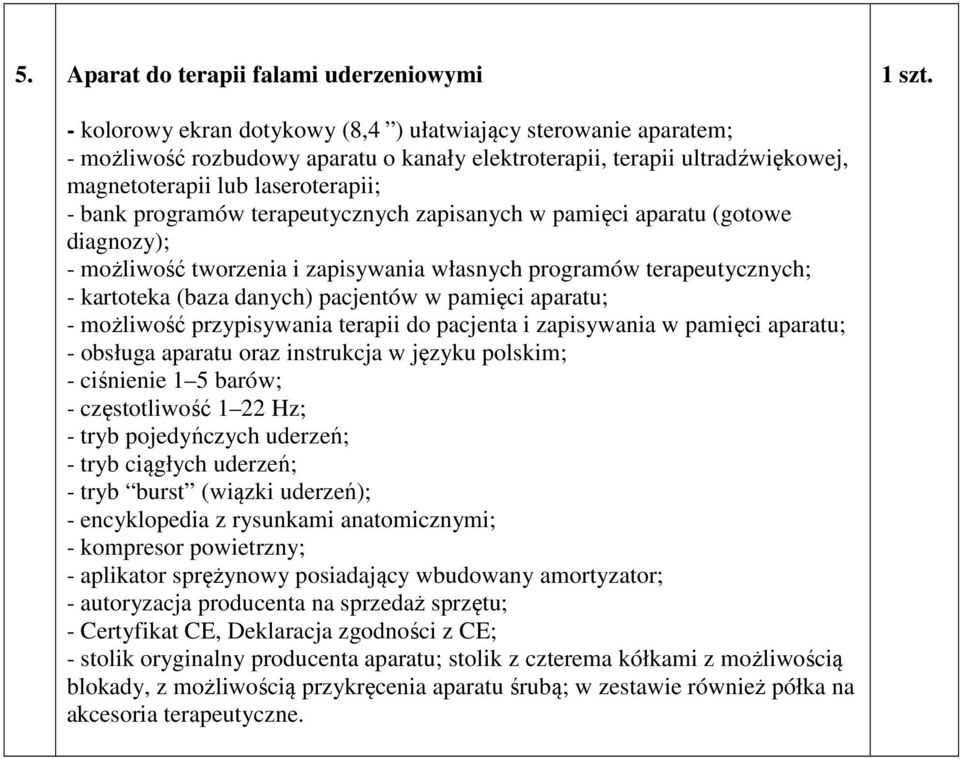 | 5. | Aparat do terapii falami uderzeniowymi<br><br>- kolorowy ekran dotykowy (8,4 ”) ułatwiający sterowanie aparatem;<br>- możliwość rozbudowy aparatu o kanały elektroterapii, terapii ultradźwiękowej, magnetoterapii lub laseroterapii;<br>- bank programów terapeutycznych zapisanych w pamięci aparatu (gotowe diagnozy);<br>- możliwość tworzenia i zapisywania własnych programów terapeutycznych;<br>- kartoteka (baza danych) pacjentów w pamięci aparatu;<br>- możliwość przypisywania terapii do pacjenta i zapisywania w pamięci aparatu;<br>- obsługa aparatu oraz instrukcja w języku polskim;<br>- ciśnienie 1–5 barów;<br>- częstotliwość 1–22 Hz;<br>- tryb pojedyńczych uderzeń;<br>- tryb ciągłych uderzeń;<br>- tryb “burst” (wiązki uderzeń);<br>- encyklopedia z rysunkami anatomicznymi;<br>- kompresor powietrzny;<br>- aplikator sprężynowy posiadający wbudowany amortyzator;<br>- autoryzacja producenta na sprzedaż sprzętu;<br>- Certyfikat CE, Deklaracja zgodności z CE;<br>- stolik oryginalny producenta aparatu; stolik z czterema kółkami z możliwością blokady, z możliwością przykręcenia aparatu śrubą; w zestawie również półka na akcesoria terapeutyczne. | 1 szt. |
|---|---|---|